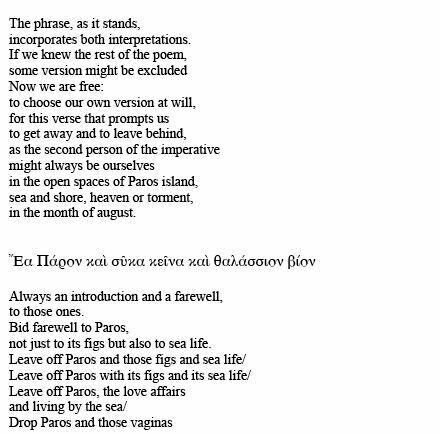 The phrase, as it stands,
incorporates both interpretations.
If we knew the rest of the poem,
some version might be excluded
Now we are free:
to choose our own version at will,
for this verse that prompts us
to get away and to leave behind,
as the second person of the imperative
might always be ourselves
in the open spaces of Paros island,
sea and shore, heaven or torment,
in the month of august.

Ἔα Πάρον καὶ σῦκα κεῖνα καὶ θαλάσσιον βίον

Always an introduction and a farewell,
to those ones.
Bid farewell to Paros,
not just to its figs but also to sea life.
Leave off Paros and those figs and sea life/
Leave off Paros with its figs and its sea life/
Leave off Paros, the love affairs
and living by the sea/
Drop Paros and those vaginas